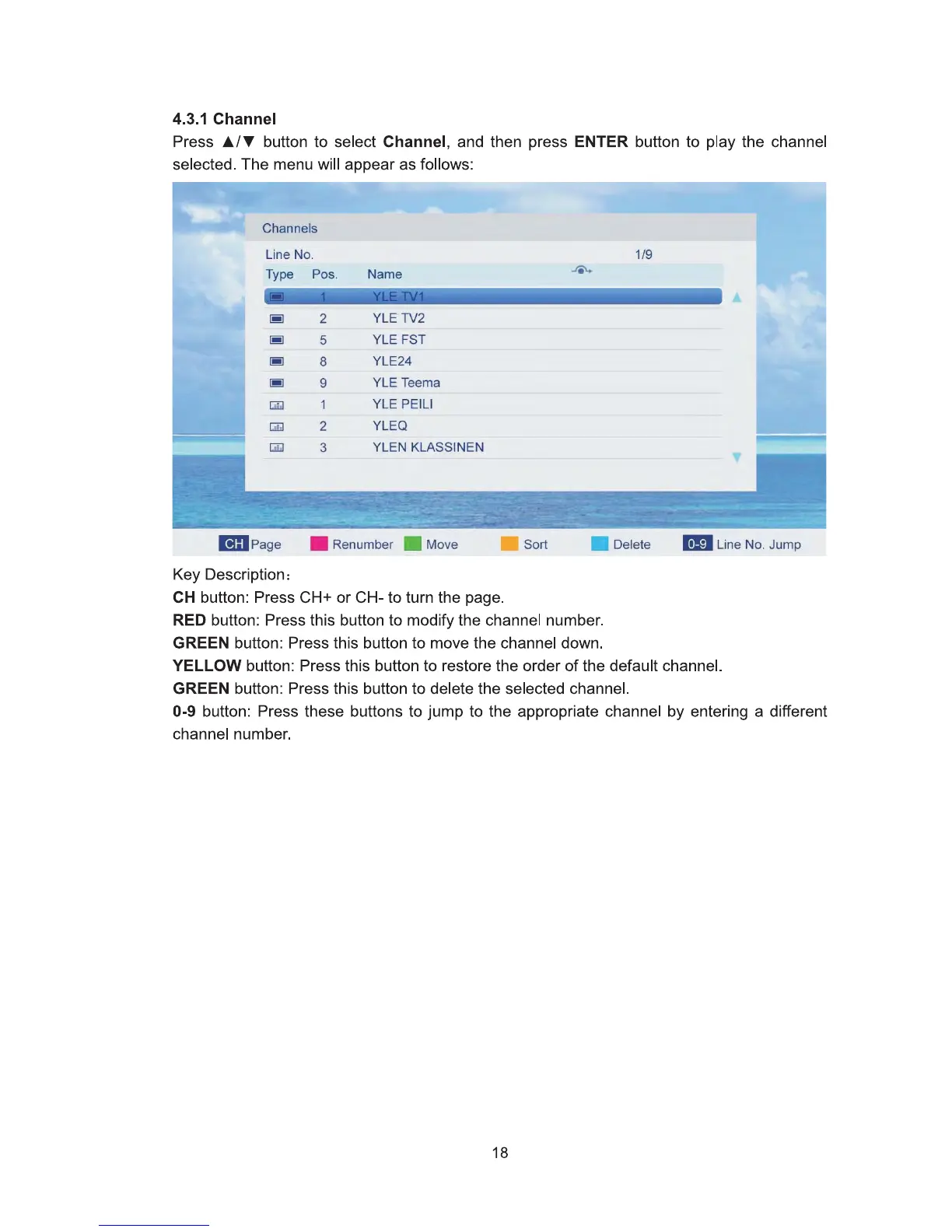 4.3.1 Channel

Press ▲/▼ button to select Channel, and then press ENTER button to play the channel selected. The menu will appear as follows:

Channels

Line No. 1/9

| Type | Pos. | Name |
|---|---|---|
| | 1 | YLE TV1 |
| | 2 | YLE TV2 |
| | 5 | YLE FST |
| | 8 | YLE24 |
| | 9 | YLE Teema |
| | 1 | YLE PEILI |
| | 2 | YLEQ |
| | 3 | YLEN KLASSINEN |

CH Page Renumber Move Sort Delete 0-9 Line No. Jump

Key Description:

CH button: Press CH+ or CH- to turn the page.

RED button: Press this button to modify the channel number.

GREEN button: Press this button to move the channel down.

YELLOW button: Press this button to restore the order of the default channel.

GREEN button: Press this button to delete the selected channel.

0-9 button: Press these buttons to jump to the appropriate channel by entering a different channel number.

18